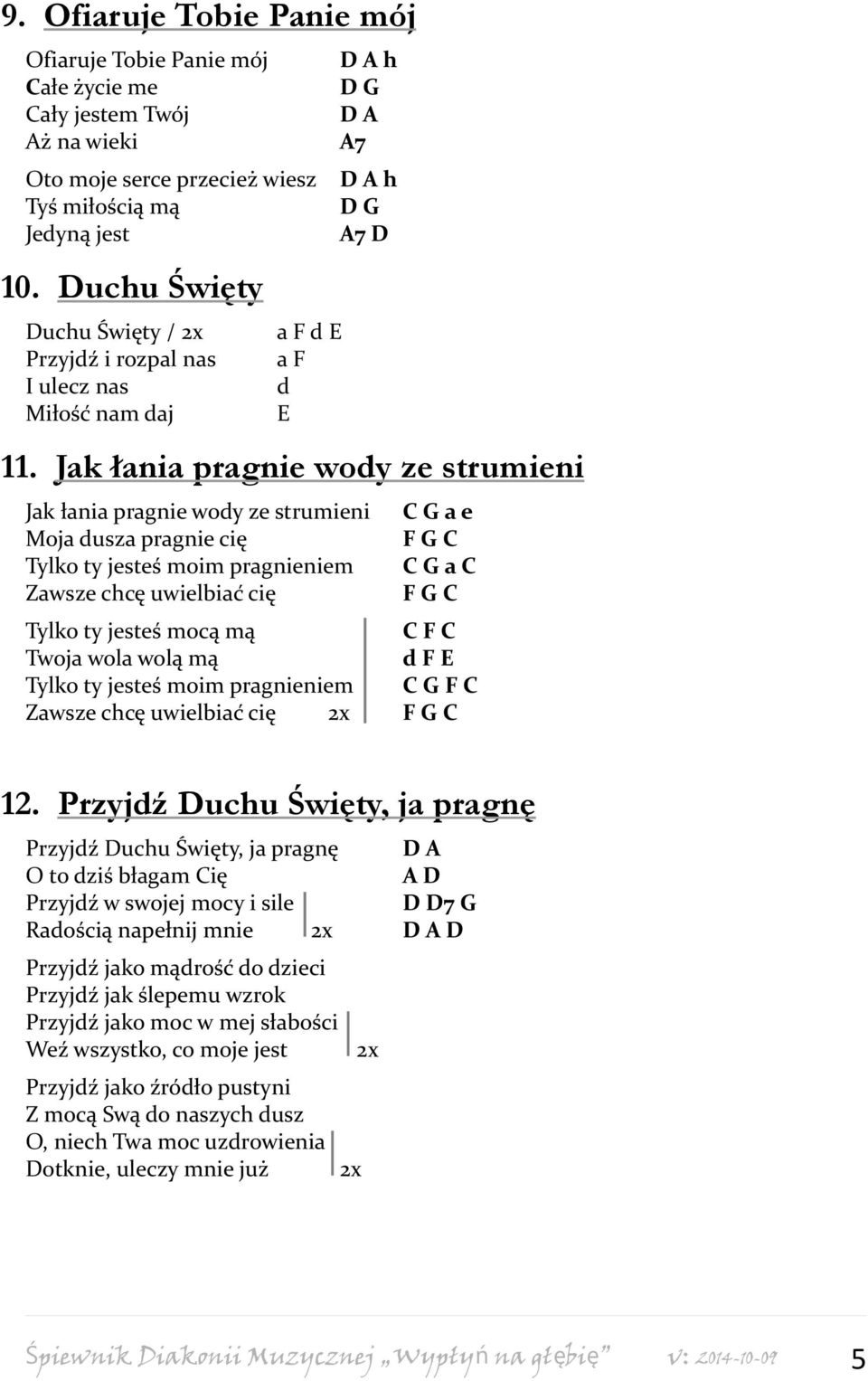 9. Ofiaruje Tobie Panie mój

Ofiaruje Tobie Panie mój D A h
Całe życie me D G
Cały jestem Twój D A
Aż na wieki A7

Oto moje serce przecież wiesz D A h
Tyś miłością mą D G
Jedyną jest A7 D

10. Duchu Święty

Duchu Święty / 2x a F d E
Przyjdź i rozpal nas a F
I ulecz nas d
Miłość nam daj E

11. Jak łania pragnie wody ze strumieni

Jak łania pragnie wody ze strumieni C G a e
Moja dusza pragnie cię F G C
Tylko ty jesteś moim pragnieniem C G a C
Zawsze chcę uwielbiać cię F G C

Tylko ty jesteś mocą mą C F C
Twoja wola wolą mą d F E
Tylko ty jesteś moim pragnieniem C G F C
Zawsze chcę uwielbiać cię 2x F G C

12. Przyjdź Duchu Święty, ja pragnę

Przyjdź Duchu Święty, ja pragnę D A
O to dziś błagam Cię A D
Przyjdź w swojej mocy i sile D D7 G
Radością napełnij mnie 2x D A D

Przyjdź jako mądrość do dzieci
Przyjdź jak ślepemu wzrok
Przyjdź jako moc w mej słabości
Weź wszystko, co moje jest 2x

Przyjdź jako źródło pustyni
Z mocą Swą do naszych dusz
O, niech Twa moc uzdrowienia
Dotknie, uleczy mnie już 2x

Śpiewnik Diakonii Muzycznej „Wypłyń na głębię” v: 2014-10-09 5